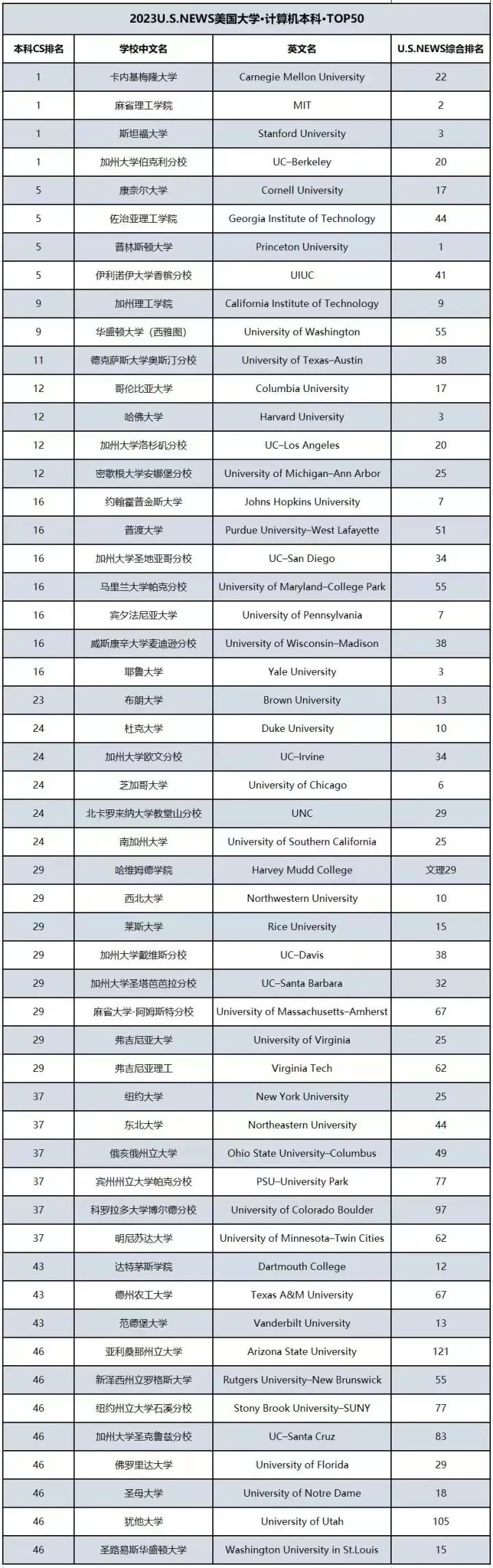 2023U.S.NEWS美国大学·计算机本科·TOP50

| 本科CS排名 | 学校中文名 | 英文名 | U.S.NEWS综合排名 |
|---|---|---|---|
| 1 | 卡内基梅隆大学 | Carnegie Mellon University | 22 |
| 1 | 麻省理工学院 | MIT | 2 |
| 1 | 斯坦福大学 | Stanford University | 3 |
| 1 | 加州大学伯克利分校 | UC–Berkeley | 20 |
| 5 | 康奈尔大学 | Cornell University | 17 |
| 5 | 佐治亚理工学院 | Georgia Institute of Technology | 44 |
| 5 | 普林斯顿大学 | Princeton University | 1 |
| 5 | 伊利诺伊大学香槟分校 | UIUC | 41 |
| 9 | 加州理工学院 | California Institute of Technology | 9 |
| 9 | 华盛顿大学（西雅图） | University of Washington | 55 |
| 11 | 德克萨斯大学奥斯汀分校 | University of Texas–Austin | 38 |
| 12 | 哥伦比亚大学 | Columbia University | 17 |
| 12 | 哈佛大学 | Harvard University | 3 |
| 12 | 加州大学洛杉矶分校 | UC–Los Angeles | 20 |
| 12 | 密歇根大学安娜堡分校 | University of Michigan–Ann Arbor | 25 |
| 16 | 约翰霍普金斯大学 | Johns Hopkins University | 7 |
| 16 | 普渡大学 | Purdue University–West Lafayette | 51 |
| 16 | 加州大学圣地亚哥分校 | UC–San Diego | 34 |
| 16 | 马里兰大学帕克分校 | University of Maryland–College Park | 55 |
| 16 | 宾夕法尼亚大学 | University of Pennsylvania | 7 |
| 16 | 威斯康辛大学麦迪逊分校 | University of Wisconsin–Madison | 38 |
| 16 | 耶鲁大学 | Yale University | 3 |
| 23 | 布朗大学 | Brown University | 13 |
| 24 | 杜克大学 | Duke University | 10 |
| 24 | 加州大学欧文分校 | UC–Irvine | 34 |
| 24 | 芝加哥大学 | University of Chicago | 6 |
| 24 | 北卡罗来纳大学教堂山分校 | UNC | 29 |
| 24 | 南加州大学 | University of Southern California | 25 |
| 29 | 哈维姆德学院 | Harvey Mudd College | 文理29 |
| 29 | 西北大学 | Northwestern University | 10 |
| 29 | 莱斯大学 | Rice University | 15 |
| 29 | 加州大学戴维斯分校 | UC–Davis | 38 |
| 29 | 加州大学圣塔芭芭拉分校 | UC–Santa Barbara | 32 |
| 29 | 麻省大学-阿姆斯特分校 | University of Massachusetts–Amherst | 67 |
| 29 | 弗吉尼亚大学 | University of Virginia | 25 |
| 29 | 弗吉尼亚理工 | Virginia Tech | 62 |
| 37 | 纽约大学 | New York University | 25 |
| 37 | 东北大学 | Northeastern University | 44 |
| 37 | 俄亥俄州立大学 | Ohio State University–Columbus | 49 |
| 37 | 宾州州立大学帕克分校 | PSU–University Park | 77 |
| 37 | 科罗拉多大学博尔德分校 | University of Colorado Boulder | 97 |
| 37 | 明尼苏达大学 | University of Minnesota–Twin Cities | 62 |
| 43 | 达特茅斯学院 | Dartmouth College | 12 |
| 43 | 德州农工大学 | Texas A&M University | 67 |
| 43 | 范德堡大学 | Vanderbilt University | 13 |
| 46 | 亚利桑那州立大学 | Arizona State University | 121 |
| 46 | 新泽西州立罗格斯大学 | Rutgers University–New Brunswick | 55 |
| 46 | 纽约州立大学石溪分校 | Stony Brook University–SUNY | 77 |
| 46 | 加州大学圣克鲁兹分校 | UC–Santa Cruz | 83 |
| 46 | 佛罗里达大学 | University of Florida | 29 |
| 46 | 圣母大学 | University of Notre Dame | 18 |
| 46 | 犹他大学 | University of Utah | 105 |
| 46 | 圣路易斯华盛顿大学 | Washington University in St.Louis | 15 |